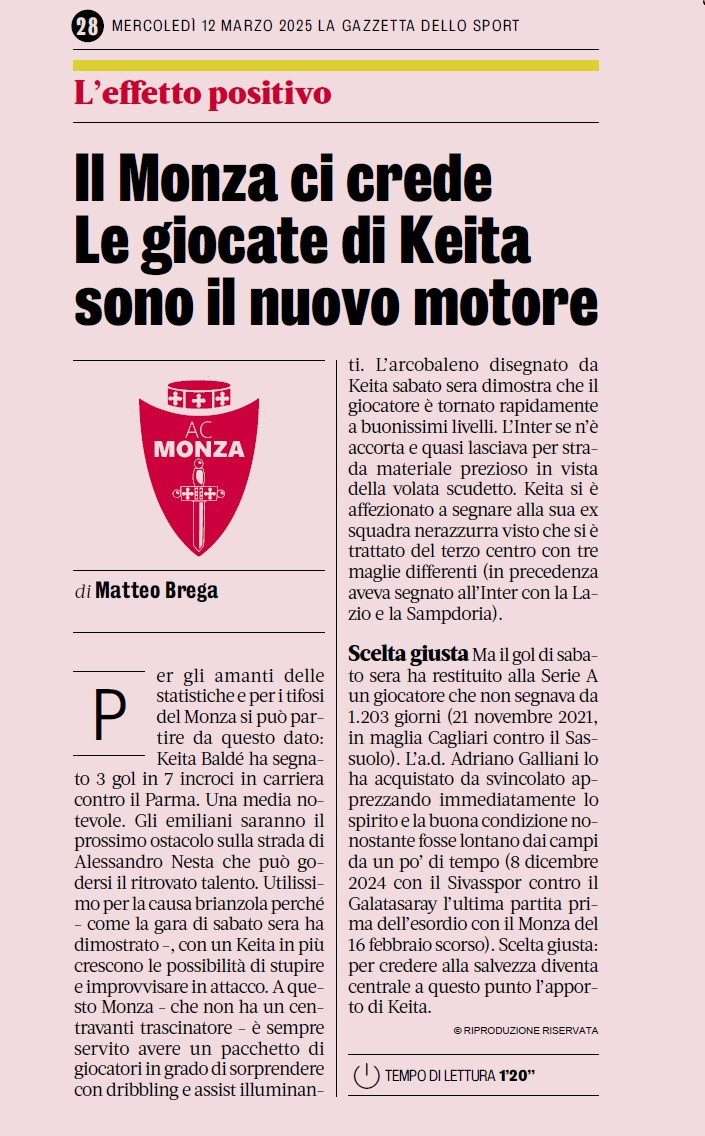 28 MERCOLEDÌ 12 MARZO 2025 LA GAZZETTA DELLO SPORT

L'effetto positivo

Il Monza ci crede Le giocate di Keita sono il nuovo motore

AC MONZA

di Matteo Brega

Per gli amanti delle statistiche e per i tifosi del Monza si può partire da questo dato: Keita Baldé ha segnato 3 gol in 7 incroci in carriera contro il Parma. Una media notevole. Gli emiliani saranno il prossimo ostacolo sulla strada di Alessandro Nesta che può godersi il ritrovato talento. Utilissimo per la causa brianzola perché – come la gara di sabato sera ha dimostrato –, con un Keita in più crescono le possibilità di stupire e improvvisare in attacco. A questo Monza – che non ha un centravanti trascinatore – è sempre servito avere un pacchetto di giocatori in grado di sorprendere con dribbling e assist illuminanti. L'arcobaleno disegnato da Keita sabato sera dimostra che il giocatore è tornato rapidamente a buonissimi livelli. L'Inter se n'è accorta e quasi lasciava per strada materiale prezioso in vista della volata scudetto. Keita si è affezionato a segnare alla sua ex squadra nerazzurra visto che si è trattato del terzo centro con tre maglie differenti (in precedenza aveva segnato all'Inter con la Lazio e la Sampdoria).

Scelta giusta Ma il gol di sabato sera ha restituito alla Serie A un giocatore che non segnava da 1.203 giorni (21 novembre 2021, in maglia Cagliari contro il Sassuolo). L'a.d. Adriano Galliani lo ha acquistato da svincolato apprezzando immediatamente lo spirito e la buona condizione nonostante fosse lontano dai campi da un po' di tempo (8 dicembre 2024 con il Sivasspor contro il Galatasaray l'ultima partita prima dell'esordio con il Monza del 16 febbraio scorso). Scelta giusta: per credere alla salvezza diventa centrale a questo punto l'apporto di Keita.

© RIPRODUZIONE RISERVATA

TEMPO DI LETTURA 1'20"